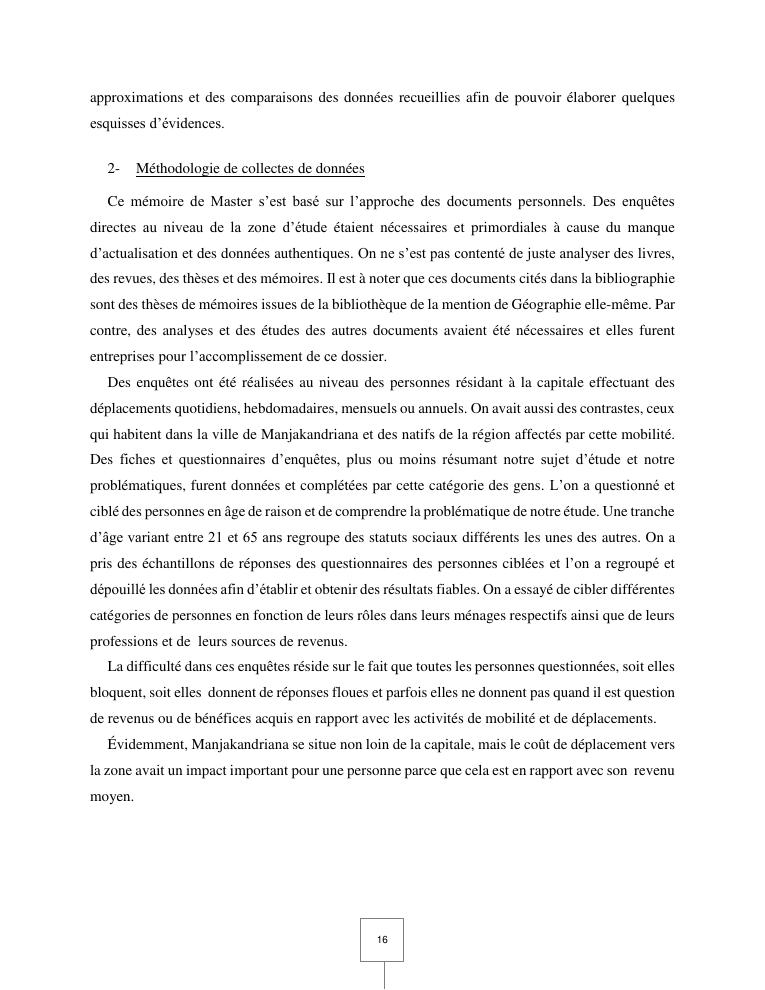 approximations et des comparaisons des données recueillies afin de pouvoir élaborer quelques esquisses d'évidences.

2- Méthodologie de collectes de données

Ce mémoire de Master s'est basé sur l'approche des documents personnels. Des enquêtes directes au niveau de la zone d'étude étaient nécessaires et primordiales à cause du manque d'actualisation et des données authentiques. On ne s'est pas contenté de juste analyser des livres, des revues, des thèses et des mémoires. Il est à noter que ces documents cités dans la bibliographie sont des thèses de mémoires issues de la bibliothèque de la mention de Géographie elle-même. Par contre, des analyses et des études des autres documents avaient été nécessaires et elles furent entreprises pour l'accomplissement de ce dossier.

Des enquêtes ont été réalisées au niveau des personnes résidant à la capitale effectuant des déplacements quotidiens, hebdomadaires, mensuels ou annuels. On avait aussi des contrastes, ceux qui habitent dans la ville de Manjakandriana et des natifs de la région affectés par cette mobilité. Des fiches et questionnaires d'enquêtes, plus ou moins résumant notre sujet d'étude et notre problématiques, furent données et complétées par cette catégorie des gens. L'on a questionné et ciblé des personnes en âge de raison et de comprendre la problématique de notre étude. Une tranche d'âge variant entre 21 et 65 ans regroupe des statuts sociaux différents les unes des autres. On a pris des échantillons de réponses des questionnaires des personnes ciblées et l'on a regroupé et dépouillé les données afin d'établir et obtenir des résultats fiables. On a essayé de cibler différentes catégories de personnes en fonction de leurs rôles dans leurs ménages respectifs ainsi que de leurs professions et de leurs sources de revenus.

La difficulté dans ces enquêtes réside sur le fait que toutes les personnes questionnées, soit elles bloquent, soit elles donnent de réponses floues et parfois elles ne donnent pas quand il est question de revenus ou de bénéfices acquis en rapport avec les activités de mobilité et de déplacements.

Évidemment, Manjakandriana se situe non loin de la capitale, mais le coût de déplacement vers la zone avait un impact important pour une personne parce que cela est en rapport avec son revenu moyen.

16